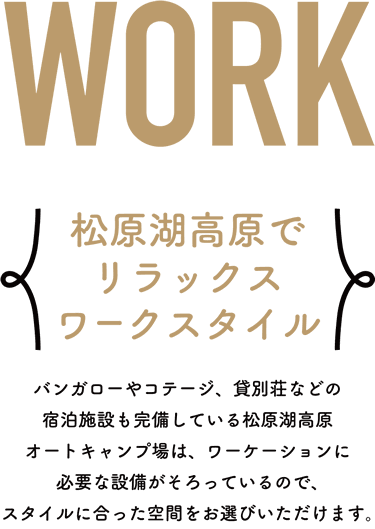 WORK

松原湖高原で
リラックス
ワークスタイル

バンガローやコテージ、貸別荘などの
宿泊施設も完備している松原湖高原
オートキャンプ場は、ワーケーションに
必要な設備がそろっているので、
スタイルに合った空間をお選びいただけます。